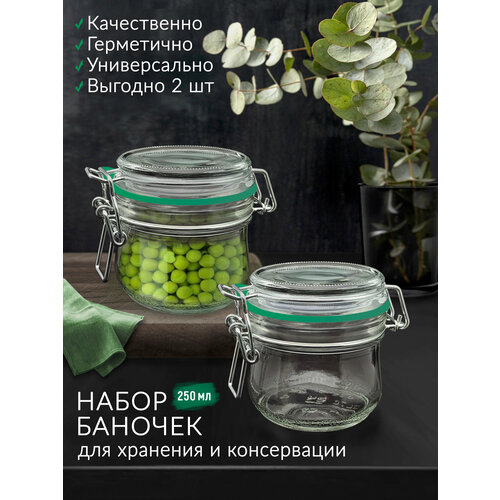 ✓ Качественно
✓ Герметично
✓ Универсально
✓ Выгодно 2 шт

НАБОР 250 мл
БАНОЧЕК
для хранения и консервации